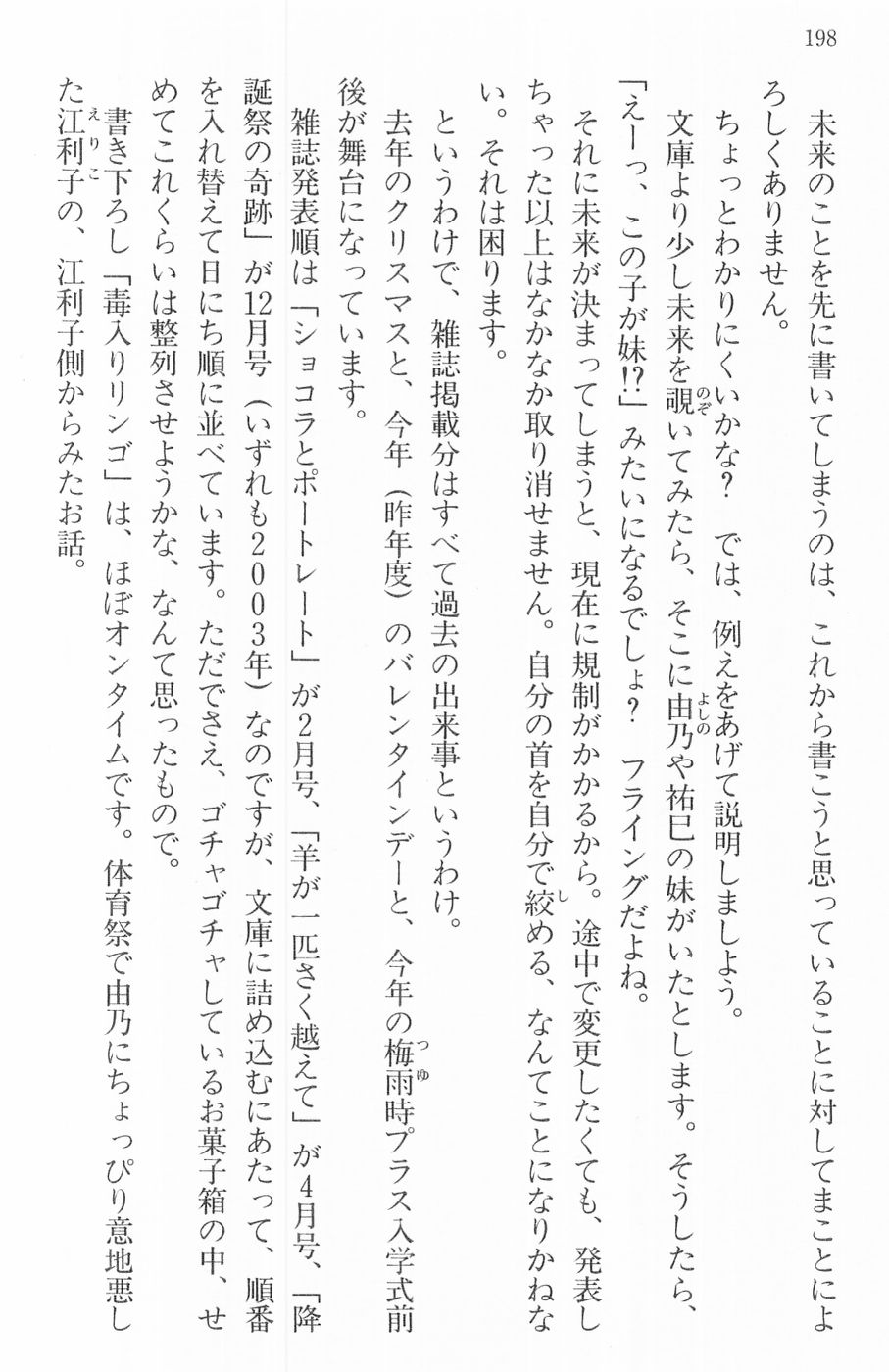 198

未来のことを先に書いてしまうのは、これから書こうと思っていることに対してまことによろしくありません。

ちょっとわかりにくいかな？　では、例えをあげて説明しましょう。

文庫より少し未来を覗いてみたら、そこに由乃や祐巳の妹がいたとします。そうしたら、「えーっ、この子が妹!?」みたいになるでしょ？　フライングだよね。

それに未来が決まってしまうと、現在に規制がかかるから。途中で変更したくても、発表しちゃった以上はなかなか取り消せません。自分の首を自分で絞める、なんてことになりかねない。それは困ります。

というわけで、雑誌掲載分はすべて過去の出来事というわけ。

去年のクリスマスと、今年（昨年度）のバレンタインデーと、今年の梅雨時プラス入学式前後が舞台になっています。

雑誌発表順は「ショコラとポートレート」が2月号、「羊が一匹さく越えて」が4月号、「降誕祭の奇跡」が12月号（いずれも2003年）なのですが、文庫に詰め込むにあたって、順番を入れ替えて日にち順に並べています。ただでさえ、ゴチャゴチャしているお菓子箱の中、せめてこれくらいは整列させようかな、なんて思ったもので。

書き下ろし「毒入りリンゴ」は、ほぼオンタイムです。体育祭で由乃にちょっぴり意地悪した江利子の、江利子側からみたお話。